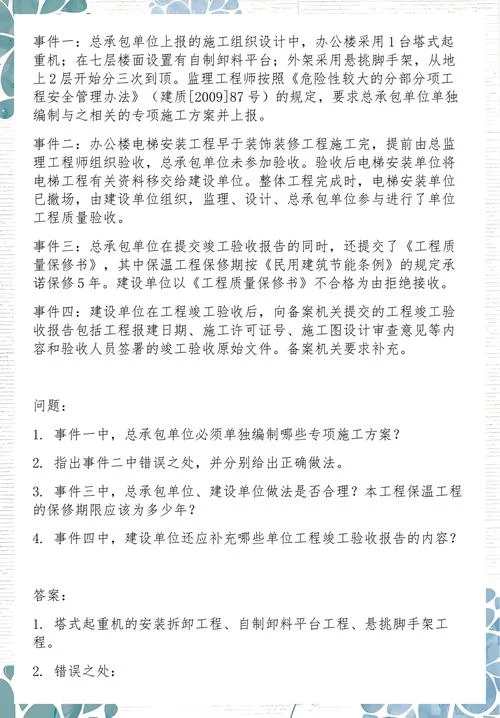 事件一：总承包单位上报的施工组织设计中，办公楼采用1台塔式起重机；在七层楼面设置有自制卸料平台；外架采用悬挑脚手架，从地上2层开始分三次到顶。监理工程师按照《危险性较大的分部分项工程安全管理办法》（建质[2009]87号）的规定，要求总承包单位单独编制与之相关的专项施工方案并上报。

事件二：办公楼电梯安装工程早于装饰装修工程施工完，提前由总监理工程师组织验收，总承包单位未参加验收。验收后电梯安装单位将电梯工程有关资料移交给建设单位。整体工程完成时，电梯安装单位已撤场，由建设单位组织，监理、设计、总承包单位参与进行了单位工程质量验收。

事件三：总承包单位在提交竣工验收报告的同时，还提交了《工程质量保修书》，其中保温工程保修期按《民用建筑节能条例》的规定承诺保修5年。建设单位以《工程质量保修书》不合格为由拒绝接收。

事件四：建设单位在工程竣工验收后，向备案机关提交的工程竣工验收报告包括工程报建日期、施工许可证号、施工图设计审查意见等内容和验收人员签署的竣工验收原始文件。备案机关要求补充。

问题：

1. 事件一中，总承包单位必须单独编制哪些专项施工方案？

2. 指出事件二中错误之处，并分别给出正确做法。

3. 事件三中，总承包单位、建设单位做法是否合理？本工程保温工程的保修期限应该为多少年？

4. 事件四中，建设单位还应补充哪些单位工程竣工验收报告的内容？

答案：

1. 塔式起重机的安装拆卸工程、自制卸料平台工程、悬挑脚手架工程。

2. 错误之处：